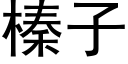 榛子